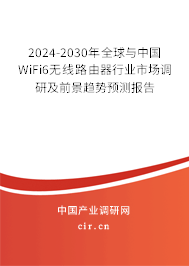 2024-2030年全球与中国WiFi6无线路由器行业市场调研及前景趋势预测报告

中国产业调研网

cir.cn